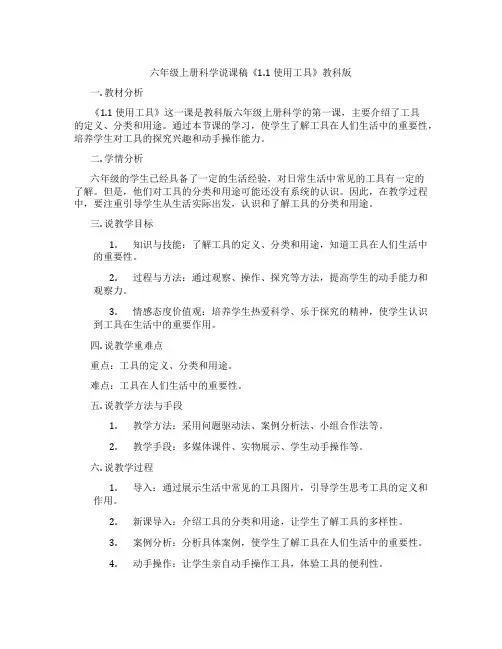 六年级上册科学说课稿《1.1 使用工具》教科版

一. 教材分析

《1.1 使用工具》这一课是教科版六年级上册科学的第一课，主要介绍了工具的定义、分类和用途。通过本节课的学习，使学生了解工具在人们生活中的重要性，培养学生对工具的探究兴趣和动手操作能力。

二. 学情分析

六年级的学生已经具备了一定的生活经验，对日常生活中常见的工具有一定的了解。但是，他们对工具的分类和用途可能还没有系统的认识。因此，在教学过程中，要注重引导学生从生活实际出发，认识和了解工具的分类和用途。

三. 说教学目标

1. 知识与技能：了解工具的定义、分类和用途，知道工具在人们生活中的重要性。

2. 过程与方法：通过观察、操作、探究等方法，提高学生的动手能力和观察力。

3. 情感态度价值观：培养学生热爱科学、乐于探究的精神，使学生认识到工具在生活中的重要作用。

四. 说教学重难点

重点：工具的定义、分类和用途。

难点：工具在人们生活中的重要性。

五. 说教学方法与手段

1. 教学方法：采用问题驱动法、案例分析法、小组合作法等。

2. 教学手段：多媒体课件、实物展示、学生动手操作等。

六. 说教学过程

1. 导入：通过展示生活中常见的工具图片，引导学生思考工具的定义和作用。

2. 新课导入：介绍工具的分类和用途，让学生了解工具的多样性。

3. 案例分析：分析具体案例，使学生了解工具在人们生活中的重要性。

4. 动手操作：让学生亲自动手操作工具，体验工具的便利性。